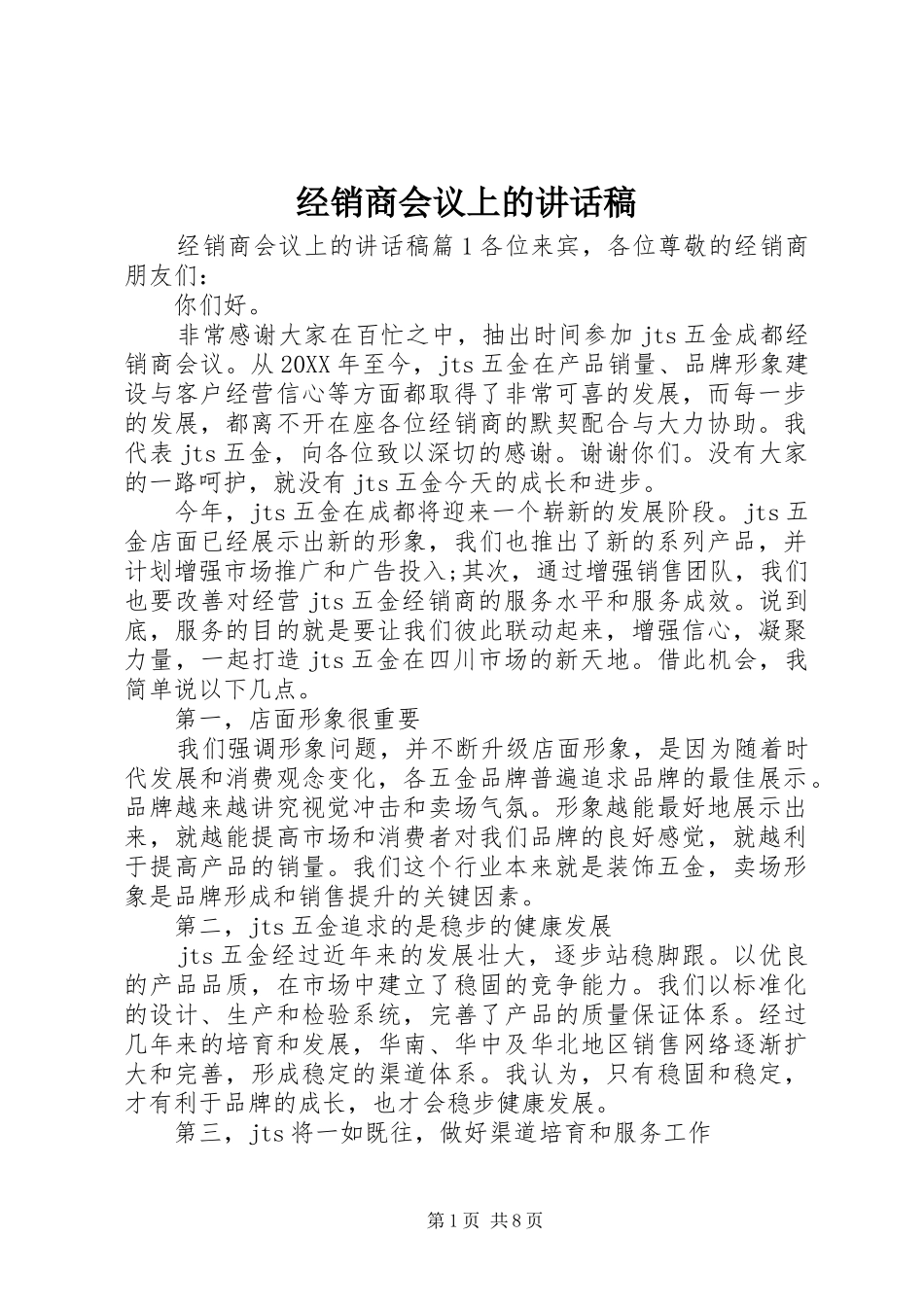 经销商会议上的讲话稿

经销商会议上的讲话稿篇1各位来宾，各位尊敬的经销商朋友们：

你们好。

非常感谢大家在百忙之中，抽出时间参加jts五金成都经销商会议。从20XX年至今，jts五金在产品销量、品牌形象建设与客户经营信心等方面都取得了非常可喜的发展，而每一步的发展，都离不开在座各位经销商的默契配合与大力协助。我代表jts五金，向各位致以深切的感谢。谢谢你们。没有大家的一路呵护，就没有jts五金今天的成长和进步。

今年，jts五金在成都将迎来一个崭新的发展阶段。jts五金店面已经展示出新的形象，我们也推出了新的系列产品，并计划增强市场推广和广告投入;其次，通过增强销售团队，我们也要改善对经营jts五金经销商的服务水平和服务成效。说到底，服务的目的就是要让我们彼此联动起来，增强信心，凝聚力量，一起打造jts五金在四川市场的新天地。借此机会，我简单说以下几点。

第一，店面形象很重要

我们强调形象问题，并不断升级店面形象，是因为随着时代发展和消费观念变化，各五金品牌普遍追求品牌的最佳展示。品牌越来越讲究视觉冲击和卖场气氛。形象越能最好地展示出来，就越能提高市场和消费者对我们品牌的良好感觉，就越利于提高产品的销量。我们这个行业本来就是装饰五金，卖场形象是品牌形成和销售提升的关键因素。

第二，jts五金追求的是稳步的健康发展

jts五金经过近年来的发展壮大，逐步站稳脚跟。以优良的产品品质，在市场中建立了稳固的竞争能力。我们以标准化的设计、生产和检验系统，完善了产品的质量保证体系。经过几年来的培育和发展，华南、华中及华北地区销售网络逐渐扩大和完善，形成稳定的渠道体系。我认为，只有稳固和稳定，才有利于品牌的成长，也才会稳步健康发展。

第三，jts将一如既往，做好渠道培育和服务工作

第1页 共8页